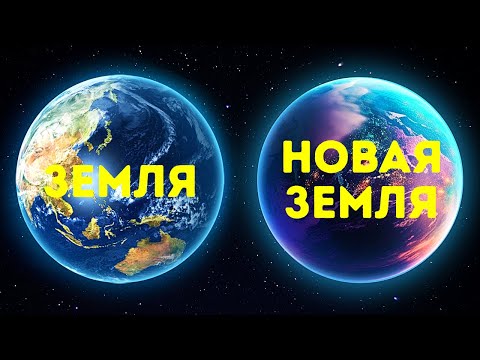 ЗЕМЛЯ

НОВАЯ ЗЕМЛЯ